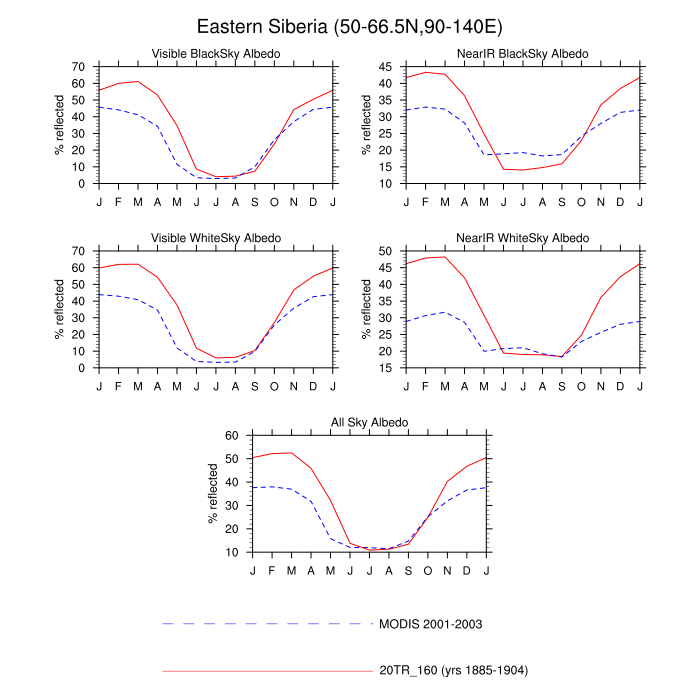 Eastern Siberia (50-66.5N,90-140E)

Visible BlackSky Albedo

% reflected

70
60
50
40
30
20
10
0

J F M A M J J A S O N D J

NearIR BlackSky Albedo

% reflected

45
40
35
30
25
20
15
10

J F M A M J J A S O N D J

Visible WhiteSky Albedo

% reflected

70
60
50
40
30
20
10
0

J F M A M J J A S O N D J

NearIR WhiteSky Albedo

% reflected

50
45
40
35
30
25
20
15

J F M A M J J A S O N D J

All Sky Albedo

% reflected

60
50
40
30
20
10

J F M A M J J A S O N D J

MODIS 2001-2003

20TR_160 (yrs 1885-1904)